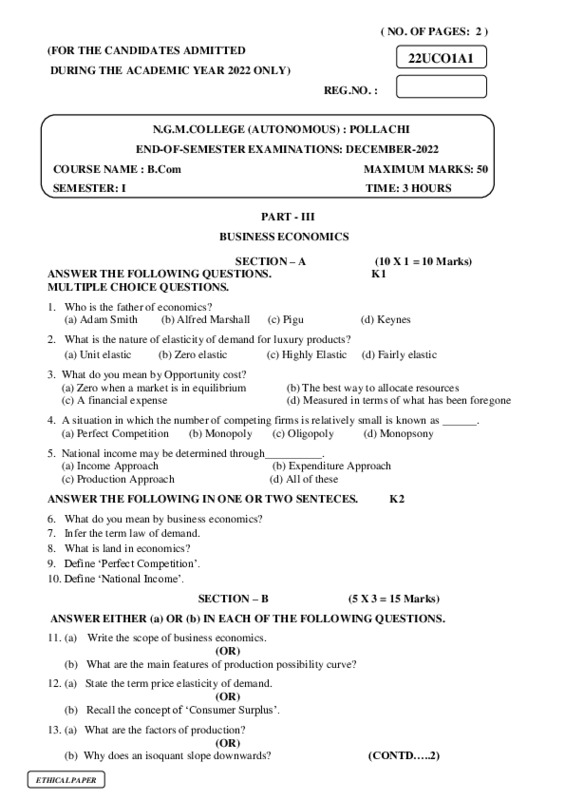 ( NO. OF PAGES: 2 )

(FOR THE CANDIDATES ADMITTED DURING THE ACADEMIC YEAR 2022 ONLY)

22UCO1A1

REG.NO. :

N.G.M.COLLEGE (AUTONOMOUS) : POLLACHI

END-OF-SEMESTER EXAMINATIONS: DECEMBER-2022

COURSE NAME : B.Com MAXIMUM MARKS: 50

SEMESTER: I TIME: 3 HOURS

PART - III

BUSINESS ECONOMICS

SECTION – A (10 X 1 = 10 Marks)

ANSWER THE FOLLOWING QUESTIONS. K1

MULTIPLE CHOICE QUESTIONS.

1. Who is the father of economics?
(a) Adam Smith (b) Alfred Marshall (c) Pigu (d) Keynes

2. What is the nature of elasticity of demand for luxury products?
(a) Unit elastic (b) Zero elastic (c) Highly Elastic (d) Fairly elastic

3. What do you mean by Opportunity cost?
(a) Zero when a market is in equilibrium (b) The best way to allocate resources
(c) A financial expense (d) Measured in terms of what has been foregone

4. A situation in which the number of competing firms is relatively small is known as ______.
(a) Perfect Competition (b) Monopoly (c) Oligopoly (d) Monopsony

5. National income may be determined through__________.
(a) Income Approach (b) Expenditure Approach
(c) Production Approach (d) All of these

ANSWER THE FOLLOWING IN ONE OR TWO SENTECES. K2

6. What do you mean by business economics?
7. Infer the term law of demand.
8. What is land in economics?
9. Define 'Perfect Competition'.
10. Define 'National Income'.

SECTION – B (5 X 3 = 15 Marks)

ANSWER EITHER (a) OR (b) IN EACH OF THE FOLLOWING QUESTIONS.

11. (a) Write the scope of business economics.
(OR)
(b) What are the main features of production possibility curve?

12. (a) State the term price elasticity of demand.
(OR)
(b) Recall the concept of 'Consumer Surplus'.

13. (a) What are the factors of production?
(OR)
(b) Why does an isoquant slope downwards? (CONTD…..2)

ETHICAL PAPER